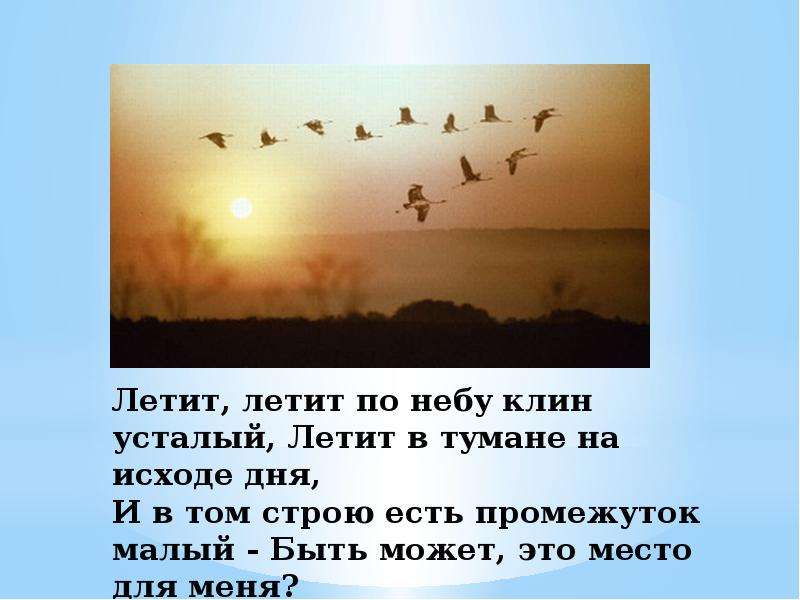 Летит, летит по небу клин усталый, Летит в тумане на исходе дня,
И в том строю есть промежуток малый - Быть может, это место для меня?